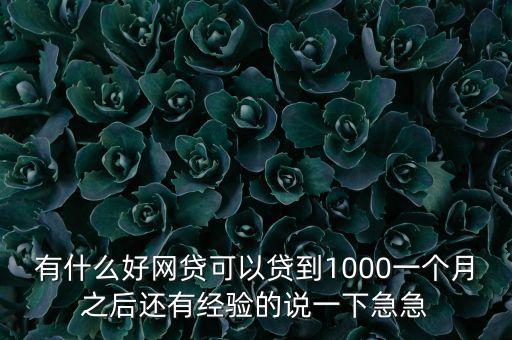 有什么好网贷可以贷到1000一个月之后还有经验的说一下急急